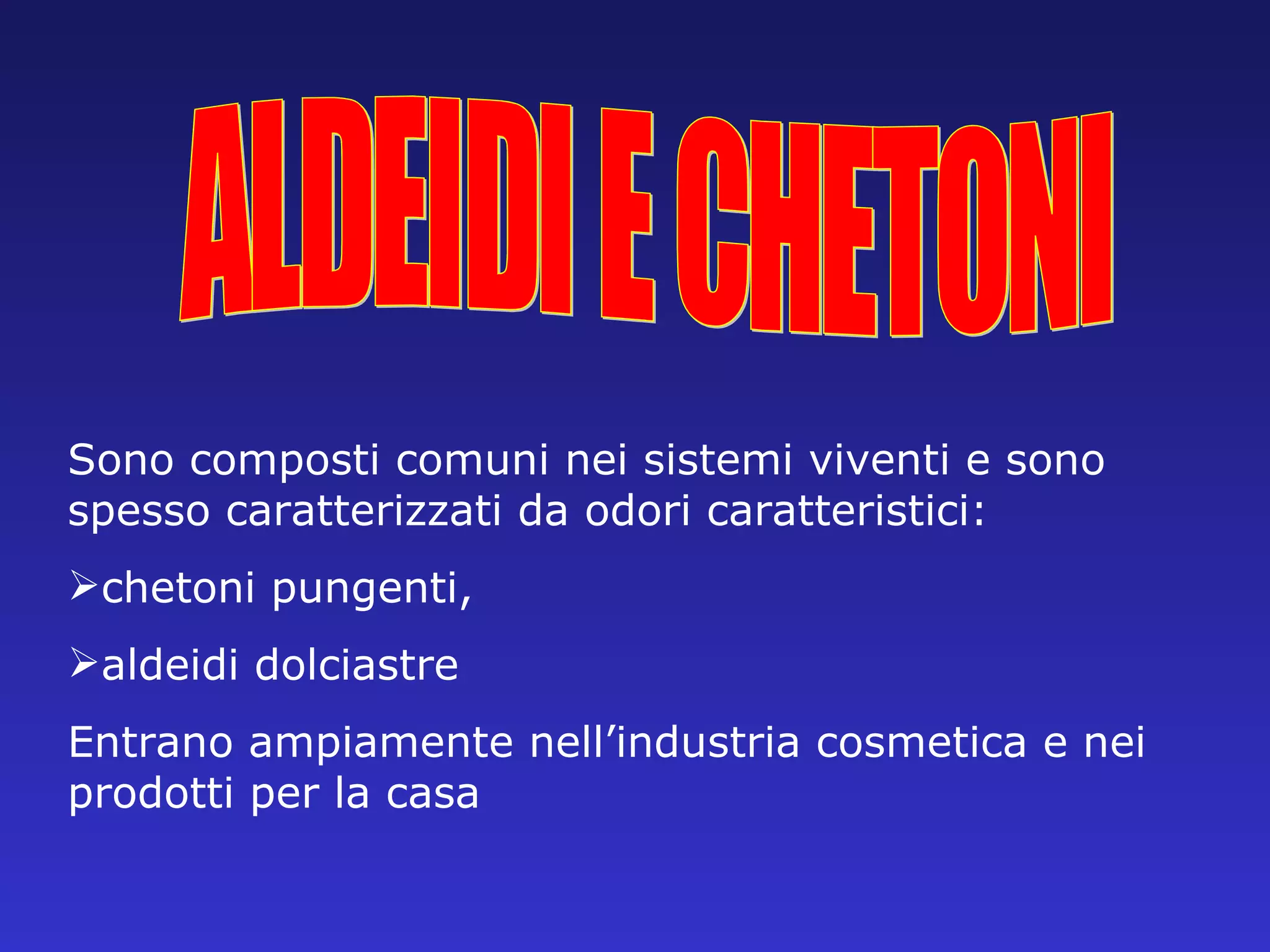 ALDEIDI E CHETONI

Sono composti comuni nei sistemi viventi e sono spesso caratterizzati da odori caratteristici:

➢chetoni pungenti,

➢aldeidi dolciastre

Entrano ampiamente nell'industria cosmetica e nei prodotti per la casa